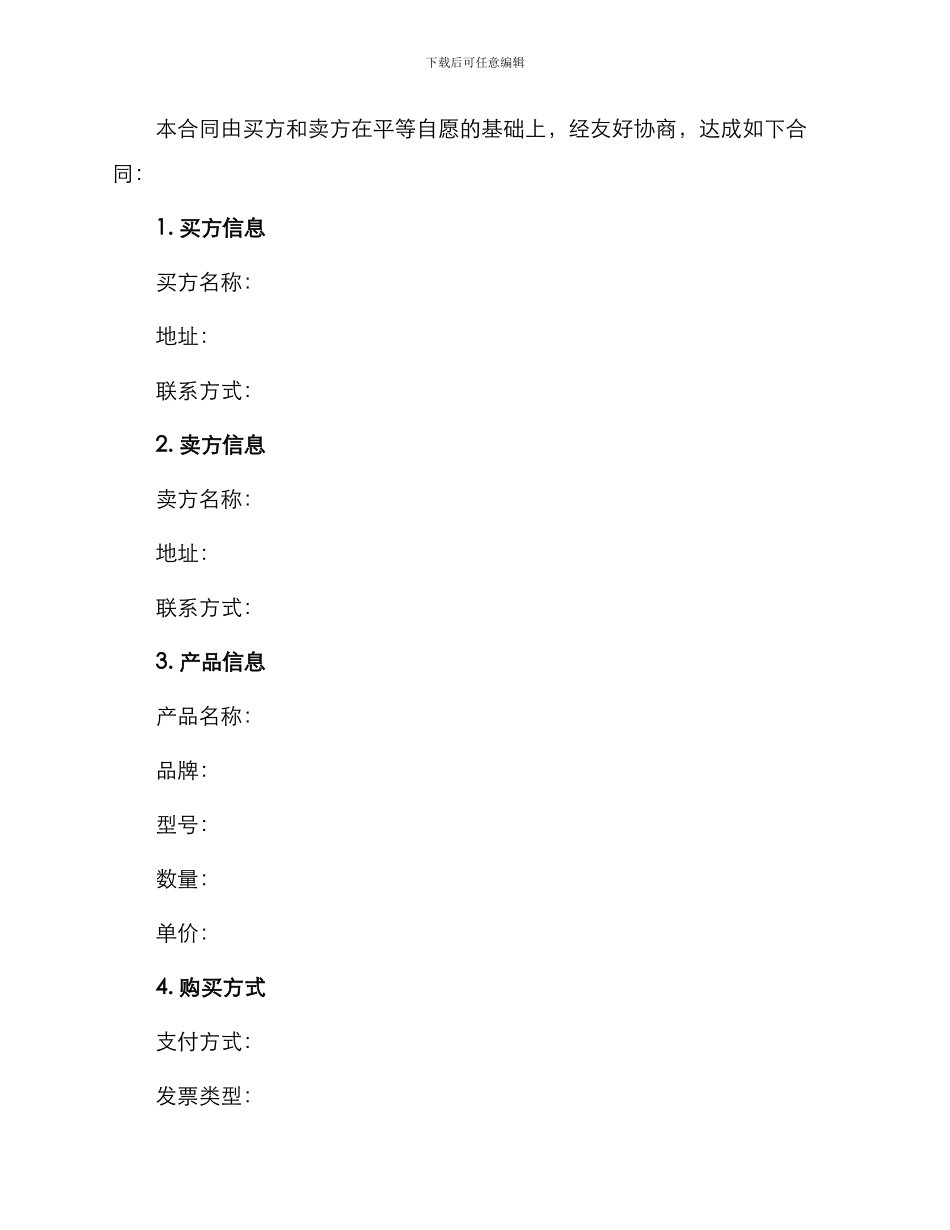 下载后可任意编辑

本合同由买方和卖方在平等自愿的基础上，经友好协商，达成如下合同：

1. 买方信息

买方名称：

地址：

联系方式：

2. 卖方信息

卖方名称：

地址：

联系方式：

3. 产品信息

产品名称：

品牌：

型号：

数量：

单价：

4. 购买方式

支付方式：

发票类型：